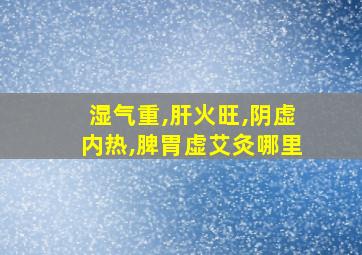 湿气重,肝火旺,阴虚内热,脾胃虚艾灸哪里